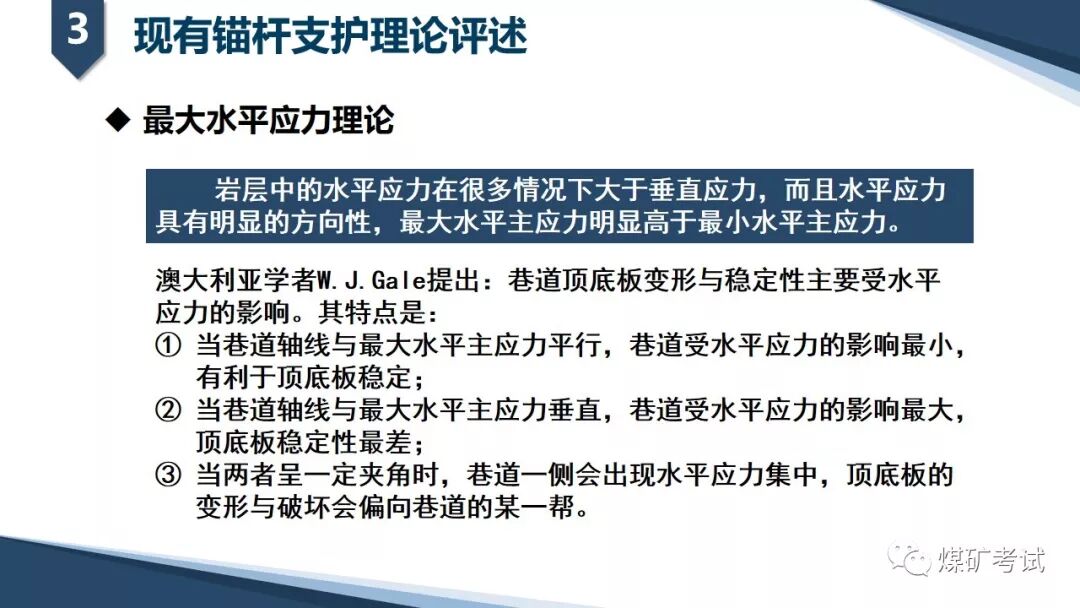 3 现有锚杆支护理论评述

◆ 最大水平应力理论

岩层中的水平应力在很多情况下大于垂直应力，而且水平应力具有明显的方向性，最大水平主应力明显高于最小水平主应力。

澳大利亚学者W.J.Gale提出：巷道顶底板变形与稳定性主要受水平应力的影响。其特点是：
① 当巷道轴线与最大水平主应力平行，巷道受水平应力的影响最小，有利于顶底板稳定；
② 当巷道轴线与最大水平主应力垂直，巷道受水平应力的影响最大，顶底板稳定性最差；
③ 当两者呈一定夹角时，巷道一侧会出现水平应力集中，顶底板的变形与破坏会偏向巷道的某一帮。

煤矿考试